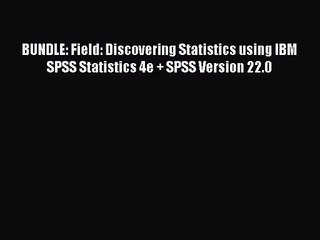 BUNDLE: Field: Discovering Statistics using IBM SPSS Statistics 4e + SPSS Version 22.0